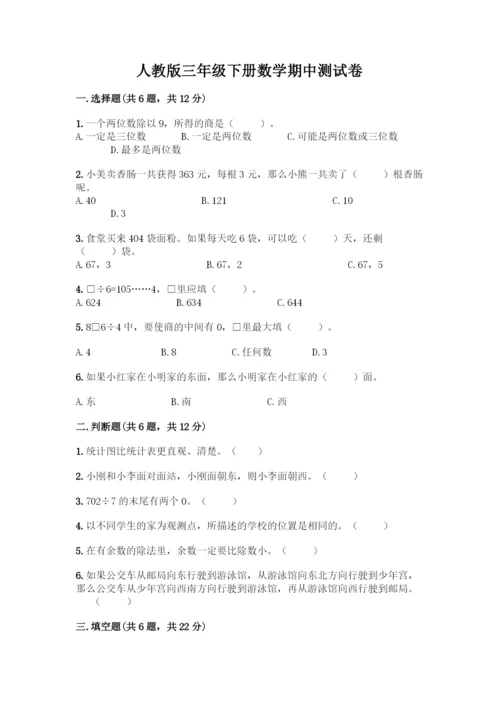 人教版三年级下册数学期中测试卷

一.选择题(共6题，共12分)

1.一个两位数除以9，所得的商是（　　）。
A.一定是三位数　　B.一定是两位数　　C.可能是两位数或三位数　　D.最多是两位数

2.小美卖香肠一共获得363元，每根3元，那么小熊一共卖了（　　）根香肠呢。
A.40　　B.121　　C.10　　D.3

3.食堂买来404袋面粉。如果每天吃6袋，可以吃（　　）天，还剩（　　）袋。
A.67，3　　B.67，2　　C.67，5

4.□÷6=105……4，□里应填（　　）。
A.624　　B.634　　C.644

5.8□6÷4中，要使商的中间有0，□里最大填（　　）。

A.4　　B.8　　C.任何数　　D.3

6.如果小红家在小明家的东面，那么小明家在小红家的（　　）面。

A.东　　B.南　　C.西

二.判断题(共6题，共12分)

1.统计图比统计表更直观、清楚。（　　）

2.小刚和小李面对面站，小刚面朝东，则小李面朝西。（　　）

3.702÷7的末尾有两个0。（　　）

4.以不同学生的家为观测点，所描述的学校的位置是相同的。（　　）

5.在有余数的除法里，余数一定要比除数小。（　　）

6.如果公交车从邮局向东行驶到游泳馆，从游泳馆向东北方向行驶到少年宫，那么公交车从少年宫向西南方向行驶到游泳馆，再从游泳馆向西行驶到邮局。（　　）

三.填空题(共6题，共22分)